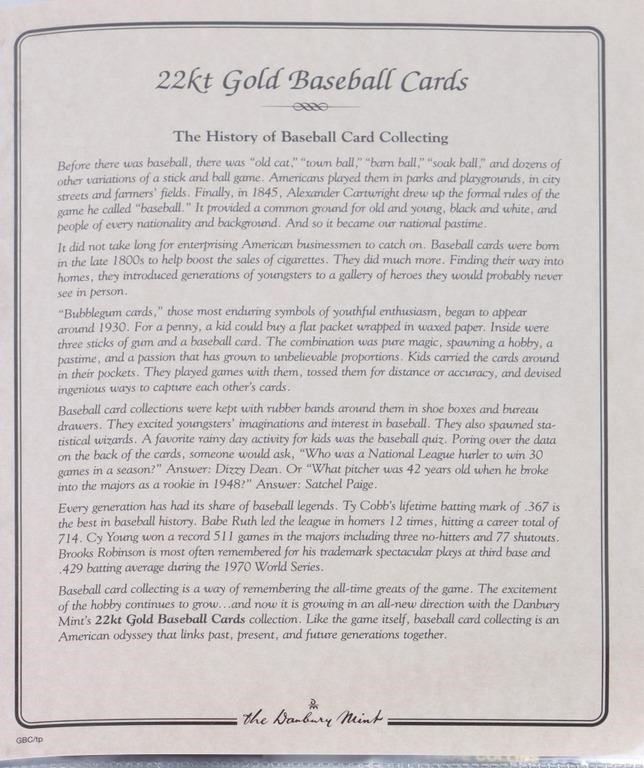 22kt Gold Baseball Cards

The History of Baseball Card Collecting

Before there was baseball, there was "old cat," "town ball," "barn ball," "soak ball," and dozens of other variations of a stick and ball game. Americans played them in parks and playgrounds, in city streets and farmers' fields. Finally, in 1845, Alexander Cartwright drew up the formal rules of the game he called "baseball." It provided a common ground for old and young, black and white, and people of every nationality and background. And so it became our national pastime.

It did not take long for enterprising American businessmen to catch on. Baseball cards were born in the late 1800s to help boost the sales of cigarettes. They did much more. Finding their way into homes, they introduced generations of youngsters to a gallery of heroes they would probably never see in person.

"Bubblegum cards," those most enduring symbols of youthful enthusiasm, began to appear around 1930. For a penny, a kid could buy a flat packet wrapped in waxed paper. Inside were three sticks of gum and a baseball card. The combination was pure magic, spawning a hobby, a pastime, and a passion that has grown to unbelievable proportions. Kids carried the cards around in their pockets. They played games with them, tossed them for distance or accuracy, and devised ingenious ways to capture each other's cards.

Baseball card collections were kept with rubber bands around them in shoe boxes and bureau drawers. They excited youngsters' imaginations and interest in baseball. They also spawned statistical wizards. A favorite rainy day activity for kids was the baseball quiz. Poring over the data on the back of the cards, someone would ask, "Who was a National League hurler to win 30 games in a season?" Answer: Dizzy Dean. Or "What pitcher was 42 years old when he broke into the majors as a rookie in 1948?" Answer: Satchel Paige.

Every generation has had its share of baseball legends. Ty Cobb's lifetime batting mark of .367 is the best in baseball history. Babe Ruth led the league in homers 12 times, hitting a career total of 714. Cy Young won a record 511 games in the majors including three no-hitters and 77 shutouts. Brooks Robinson is most often remembered for his trademark spectacular plays at third base and .429 batting average during the 1970 World Series.

Baseball card collecting is a way of remembering the all-time greats of the game. The excitement of the hobby continues to grow...and now it is growing in an all-new direction with the Danbury Mint's 22kt Gold Baseball Cards collection. Like the game itself, baseball card collecting is an American odyssey that links past, present, and future generations together.

The Danbury Mint

GBC/tp